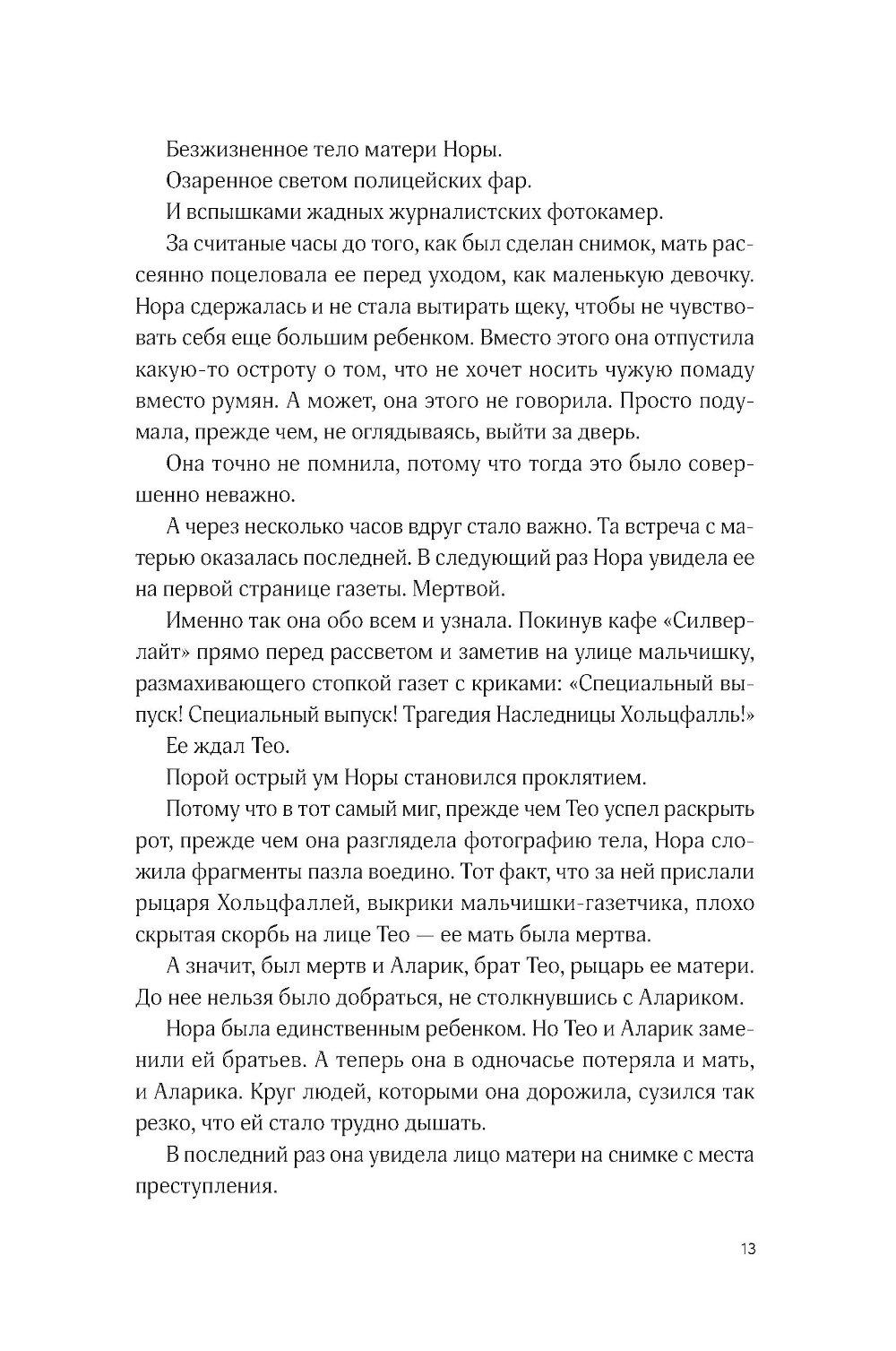 Безжизненное тело матери Норы.

Озаренное светом полицейских фар.

И вспышками жадных журналистских фотокамер.

За считаные часы до того, как был сделан снимок, мать рассеянно поцеловала ее перед уходом, как маленькую девочку. Нора сдержалась и не стала вытирать щеку, чтобы не чувствовать себя еще большим ребенком. Вместо этого она отпустила какую-то остроту о том, что не хочет носить чужую помаду вместо румян. А может, она этого не говорила. Просто подумала, прежде чем, не оглядываясь, выйти за дверь.

Она точно не помнила, потому что тогда это было совершенно неважно.

А через несколько часов вдруг стало важно. Та встреча с матерью оказалась последней. В следующий раз Нора увидела ее на первой странице газеты. Мертвой.

Именно так она обо всем и узнала. Покинув кафе «Силверлайт» прямо перед рассветом и заметив на улице мальчишку, размахивающего стопкой газет с криками: «Специальный выпуск! Специальный выпуск! Трагедия Наследницы Хольцфалль!»

Ее ждал Тео.

Порой острый ум Норы становился проклятием.

Потому что в тот самый миг, прежде чем Тео успел раскрыть рот, прежде чем она разглядела фотографию тела, Нора сложила фрагменты пазла воедино. Тот факт, что за ней прислали рыцаря Хольцфаллей, выкрики мальчишки-газетчика, плохо скрытая скорбь на лице Тео — ее мать была мертва.

А значит, был мертв и Аларик, брат Тео, рыцарь ее матери. До нее нельзя было добраться, не столкнувшись с Алариком.

Нора была единственным ребенком. Но Тео и Аларик заменили ей братьев. А теперь она в одночасье потеряла и мать, и Аларика. Круг людей, которыми она дорожила, сузился так резко, что ей стало трудно дышать.

В последний раз она увидела лицо матери на снимке с места преступления.

13